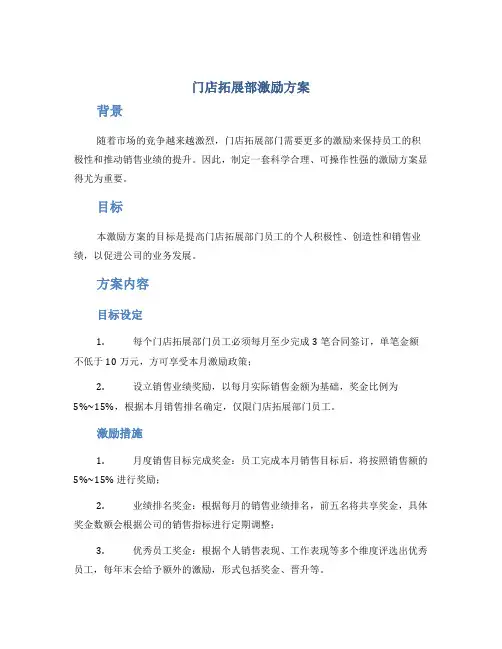 门店拓展部激励方案

背景

随着市场的竞争越来越激烈，门店拓展部门需要更多的激励来保持员工的积极性和推动销售业绩的提升。因此，制定一套科学合理、可操作性强的激励方案显得尤为重要。

目标

本激励方案的目标是提高门店拓展部门员工的个人积极性、创造性和销售业绩，以促进公司的业务发展。

方案内容

目标设定

1. 每个门店拓展部门员工必须每月至少完成 3 笔合同签订，单笔金额不低于 10 万元，方可享受本月激励政策；

2. 设立销售业绩奖励，以每月实际销售金额为基础，奖金比例为 5%~15%，根据本月销售排名确定，仅限门店拓展部门员工。

激励措施

1. 月度销售目标完成奖金：员工完成本月销售目标后，将按照销售额的 5%~15% 进行奖励；

2. 业绩排名奖金：根据每月的销售业绩排名，前五名将共享奖金，具体奖金数额会根据公司的销售指标进行定期调整；

3. 优秀员工奖金：根据个人销售表现、工作表现等多个维度评选出优秀员工，每年末会给予额外的激励，形式包括奖金、晋升等。